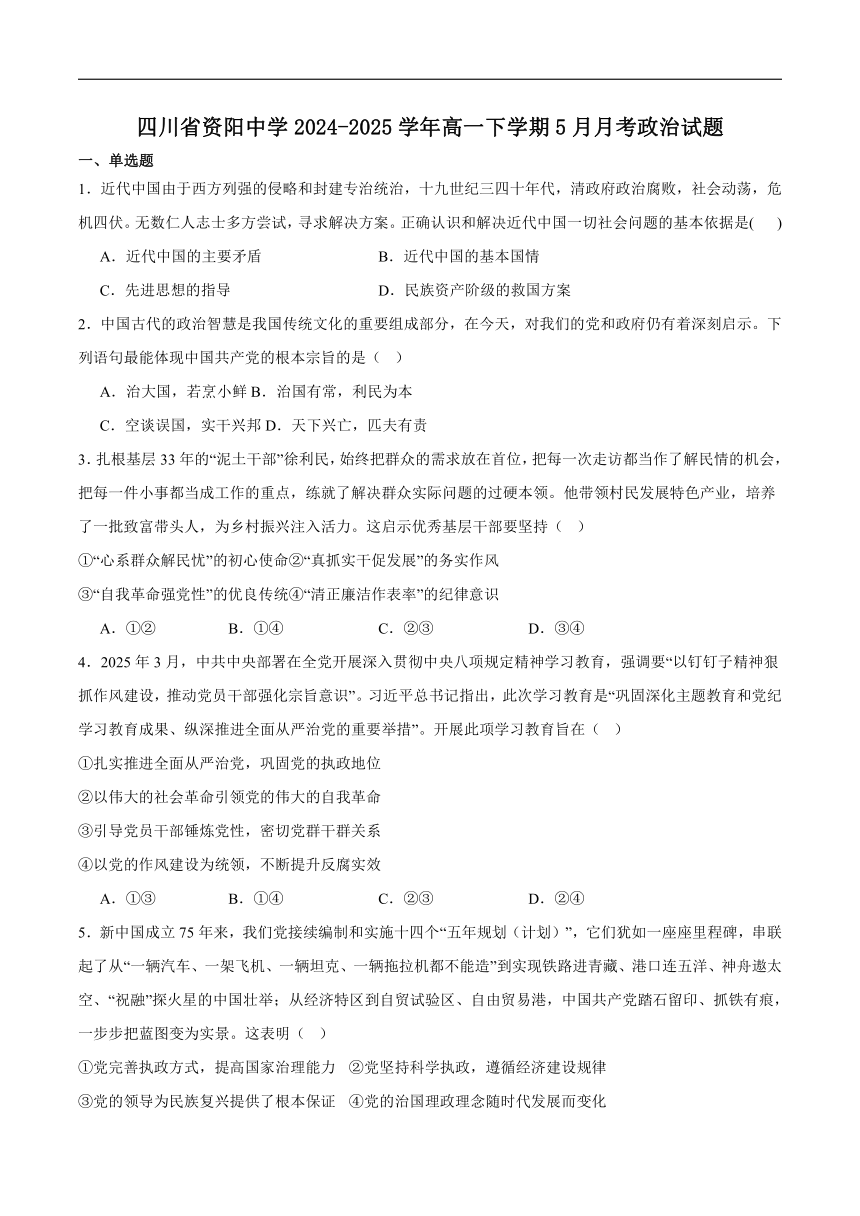 四川省资阳中学 2024-2025 学年高一下学期 5 月月考政治试题

一、单选题

1．近代中国由于西方列强的侵略和封建专治统治，十九世纪三四十年代，清政府政治腐败，社会动荡，危机四伏。无数仁人志士多方尝试，寻求解决方案。正确认识和解决近代中国一切社会问题的基本依据是(　　)

A．近代中国的主要矛盾　　B．近代中国的基本国情

C．先进思想的指导　　D．民族资产阶级的救国方案

2．中国古代的政治智慧是我国传统文化的重要组成部分，在今天，对我们的党和政府仍有着深刻启示。下列语句最能体现中国共产党的根本宗旨的是（　）

A．治大国，若烹小鲜 B．治国有常，利民为本

C．空谈误国，实干兴邦 D．天下兴亡，匹夫有责

3．扎根基层 33 年的“泥土干部”徐利民，始终把群众的需求放在首位，把每一次走访都当作了解民情的机会，把每一件小事都当成工作的重点，练就了解决群众实际问题的过硬本领。他带领村民发展特色产业，培养了一批致富带头人，为乡村振兴注入活力。这启示优秀基层干部要坚持（　）

①“心系群众解民忧”的初心使命②“真抓实干促发展”的务实作风

③“自我革命强党性”的优良传统④“清正廉洁作表率”的纪律意识

A．①②　　B．①④　　C．②③　　D．③④

4．2025 年 3 月，中共中央部署在全党开展深入贯彻中央八项规定精神学习教育，强调要“以钉钉子精神狠抓作风建设，推动党员干部强化宗旨意识”。习近平总书记指出，此次学习教育是“巩固深化主题教育和党纪学习教育成果、纵深推进全面从严治党的重要举措”。开展此项学习教育旨在（　）

①扎实推进全面从严治党，巩固党的执政地位

②以伟大的社会革命引领党的伟大的自我革命

③引导党员干部锤炼党性，密切党群干群关系

④以党的作风建设为统领，不断提升反腐实效

A．①③　　B．①④　　C．②③　　D．②④

5．新中国成立 75 年来，我们党接续编制和实施十四个“五年规划（计划）”，它们犹如一座座里程碑，串联起了从“一辆汽车、一架飞机、一辆坦克、一辆拖拉机都不能造”到实现铁路进青藏、港口连五洋、神舟遨太空、“祝融”探火星的中国壮举；从经济特区到自贸试验区、自由贸易港，中国共产党踏石留印、抓铁有痕，一步步把蓝图变为实景。这表明（　）

①党完善执政方式，提高国家治理能力　②党坚持科学执政，遵循经济建设规律

③党的领导为民族复兴提供了根本保证　④党的治国理政理念随时代发展而变化